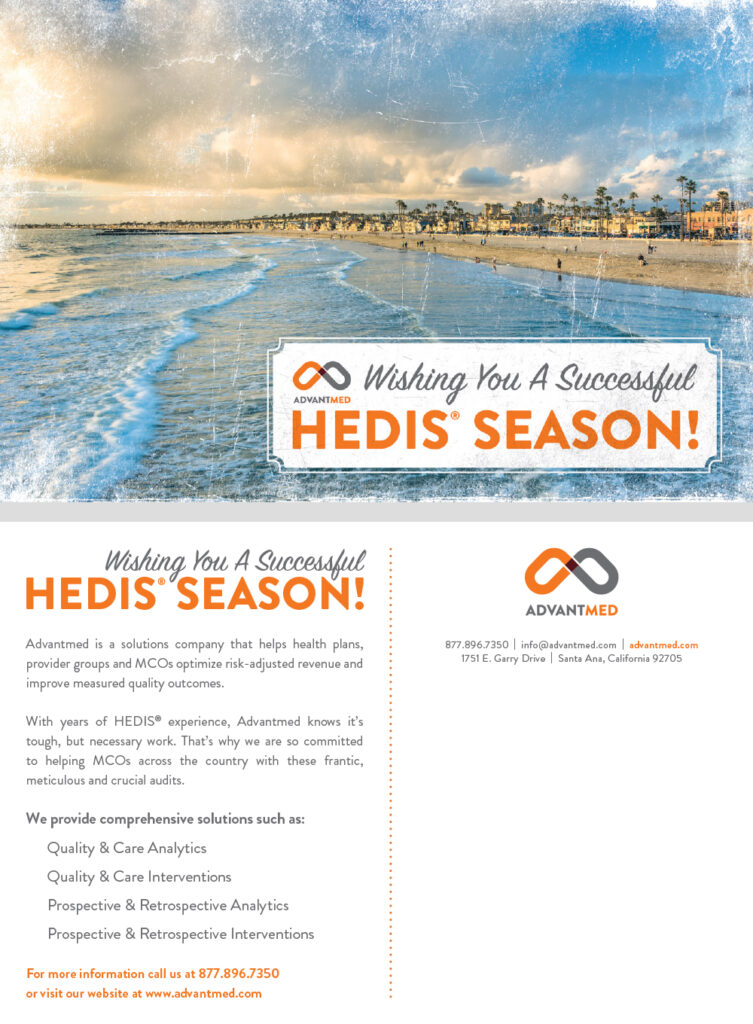 ADVANTMED

Wishing You A Successful
HEDIS® SEASON!

Wishing You A Successful
HEDIS® SEASON!

Advantmed is a solutions company that helps health plans, provider groups and MCOs optimize risk-adjusted revenue and improve measured quality outcomes.

With years of HEDIS® experience, Advantmed knows it's tough, but necessary work. That's why we are so committed to helping MCOs across the country with these frantic, meticulous and crucial audits.

We provide comprehensive solutions such as:

Quality & Care Analytics

Quality & Care Interventions

Prospective & Retrospective Analytics

Prospective & Retrospective Interventions

For more information call us at 877.896.7350 or visit our website at www.advantmed.com

ADVANTMED

877.896.7350 | info@advantmed.com | advantmed.com
1751 E. Garry Drive | Santa Ana, California 92705